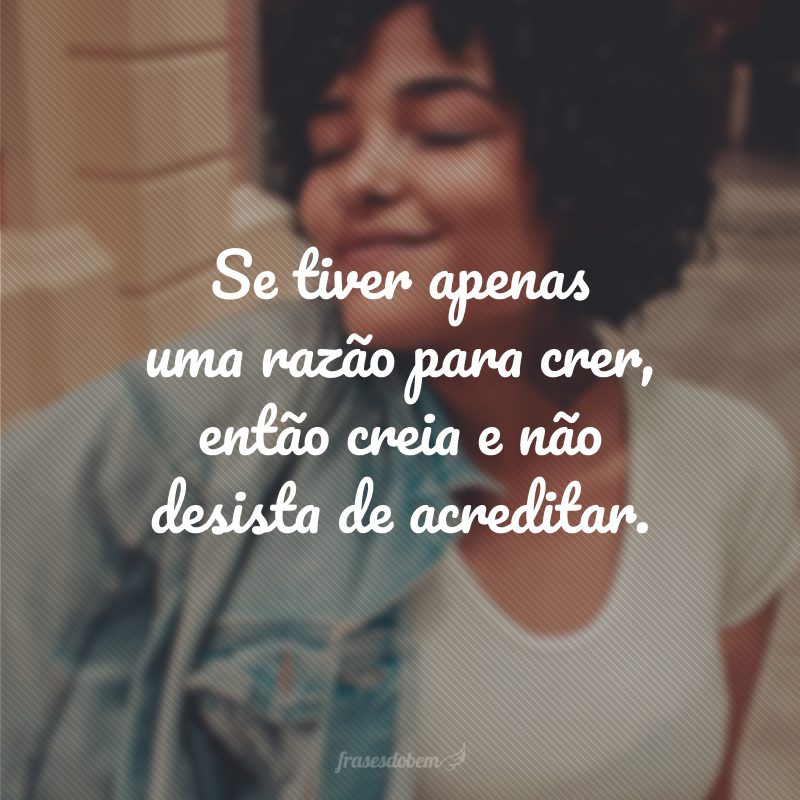 Se tiver apenas uma razão para crer, então creia e não desista de acreditar.

frasesdobem